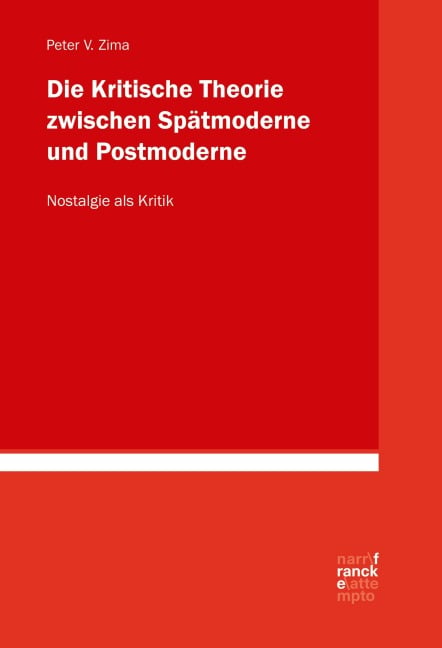 Peter V. Zima

Die Kritische Theorie zwischen Spätmoderne und Postmoderne

Nostalgie als Kritik

narr\f
ranck
e\atte
mpto